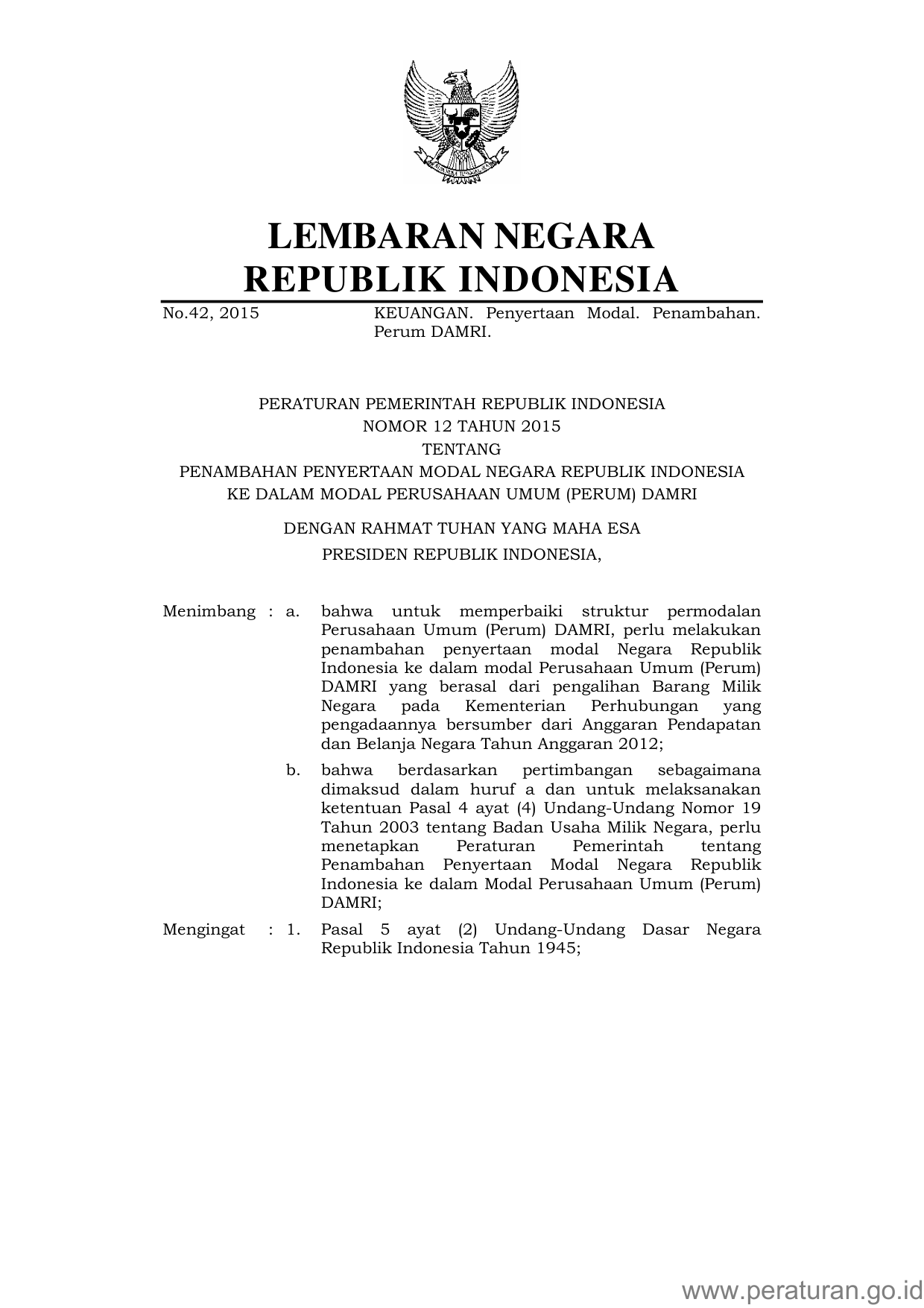 LEMBARAN NEGARA
REPUBLIK INDONESIA

No.42, 2015 KEUANGAN. Penyertaan Modal. Penambahan. Perum DAMRI.

PERATURAN PEMERINTAH REPUBLIK INDONESIA
NOMOR 12 TAHUN 2015
TENTANG
PENAMBAHAN PENYERTAAN MODAL NEGARA REPUBLIK INDONESIA
KE DALAM MODAL PERUSAHAAN UMUM (PERUM) DAMRI

DENGAN RAHMAT TUHAN YANG MAHA ESA

PRESIDEN REPUBLIK INDONESIA,

Menimbang : a. bahwa untuk memperbaiki struktur permodalan Perusahaan Umum (Perum) DAMRI, perlu melakukan penambahan penyertaan modal Negara Republik Indonesia ke dalam modal Perusahaan Umum (Perum) DAMRI yang berasal dari pengalihan Barang Milik Negara pada Kementerian Perhubungan yang pengadaannya bersumber dari Anggaran Pendapatan dan Belanja Negara Tahun Anggaran 2012;

b. bahwa berdasarkan pertimbangan sebagaimana dimaksud dalam huruf a dan untuk melaksanakan ketentuan Pasal 4 ayat (4) Undang-Undang Nomor 19 Tahun 2003 tentang Badan Usaha Milik Negara, perlu menetapkan Peraturan Pemerintah tentang Penambahan Penyertaan Modal Negara Republik Indonesia ke dalam Modal Perusahaan Umum (Perum) DAMRI;

Mengingat : 1. Pasal 5 ayat (2) Undang-Undang Dasar Negara Republik Indonesia Tahun 1945;

www.peraturan.go.id